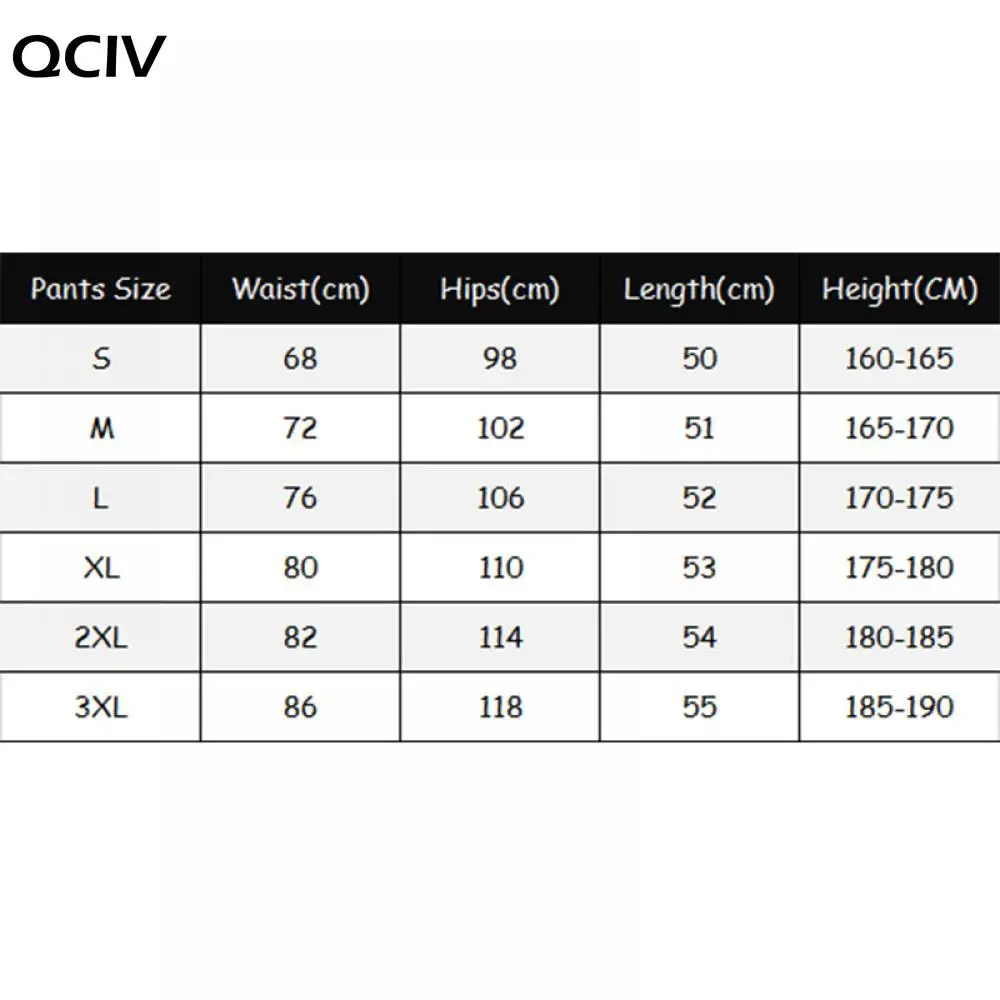 QCIV

| Pants Size | Waist(cm) | Hips(cm) | Length(cm) | Height(CM) |
|---|---|---|---|---|
| S | 68 | 98 | 50 | 160-165 |
| M | 72 | 102 | 51 | 165-170 |
| L | 76 | 106 | 52 | 170-175 |
| XL | 80 | 110 | 53 | 175-180 |
| 2XL | 82 | 114 | 54 | 180-185 |
| 3XL | 86 | 118 | 55 | 185-190 |